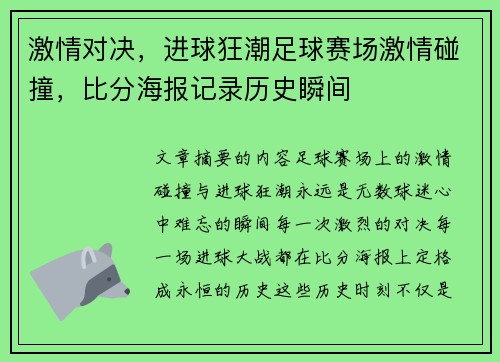 激情对决，进球狂潮足球赛场激情碰撞，比分海报记录历史瞬间

文章摘要的内容足球赛场上的激情碰撞与进球狂潮永远是无数球迷心中难忘的瞬间每一次激烈的对决每一场进球大战都在比分海报上定格成永恒的历史这些历史时刻不仅是